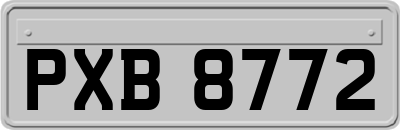 PXB 8772